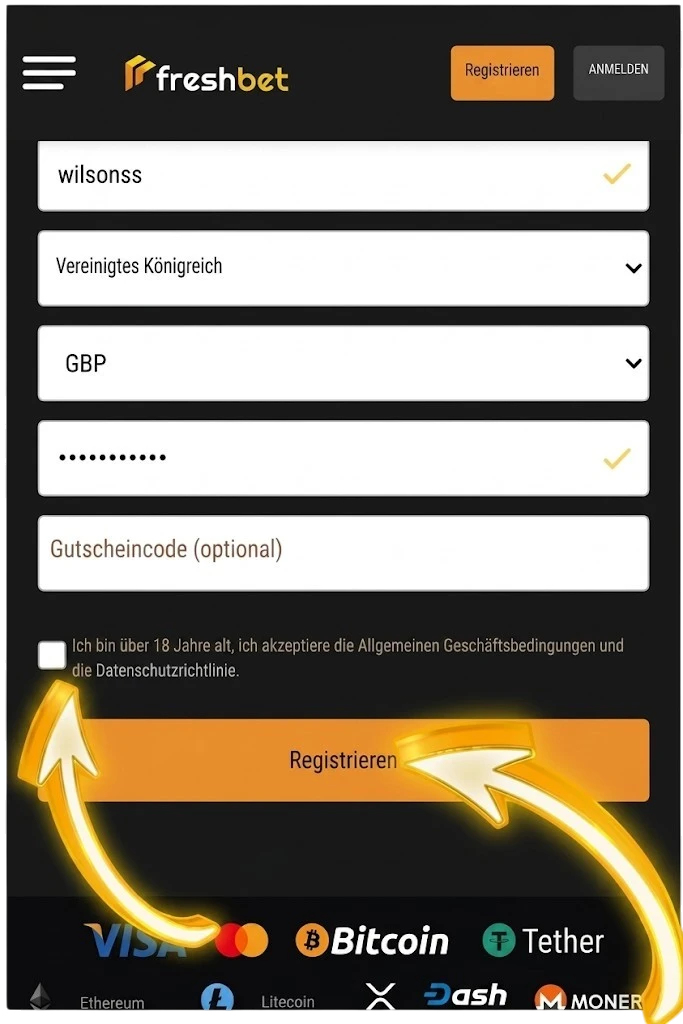 freshbet

Registrieren

ANMELDEN

wilsonss

Vereinigtes Königreich

GBP

•••••••••••

Gutscheincode (optional)

Ich bin über 18 Jahre alt, ich akzeptiere die Allgemeinen Geschäftsbedingungen und die Datenschutzrichtlinie.

Registrieren

VISA

Bitcoin

Tether

Ethereum

Litecoin

Dash

MONER